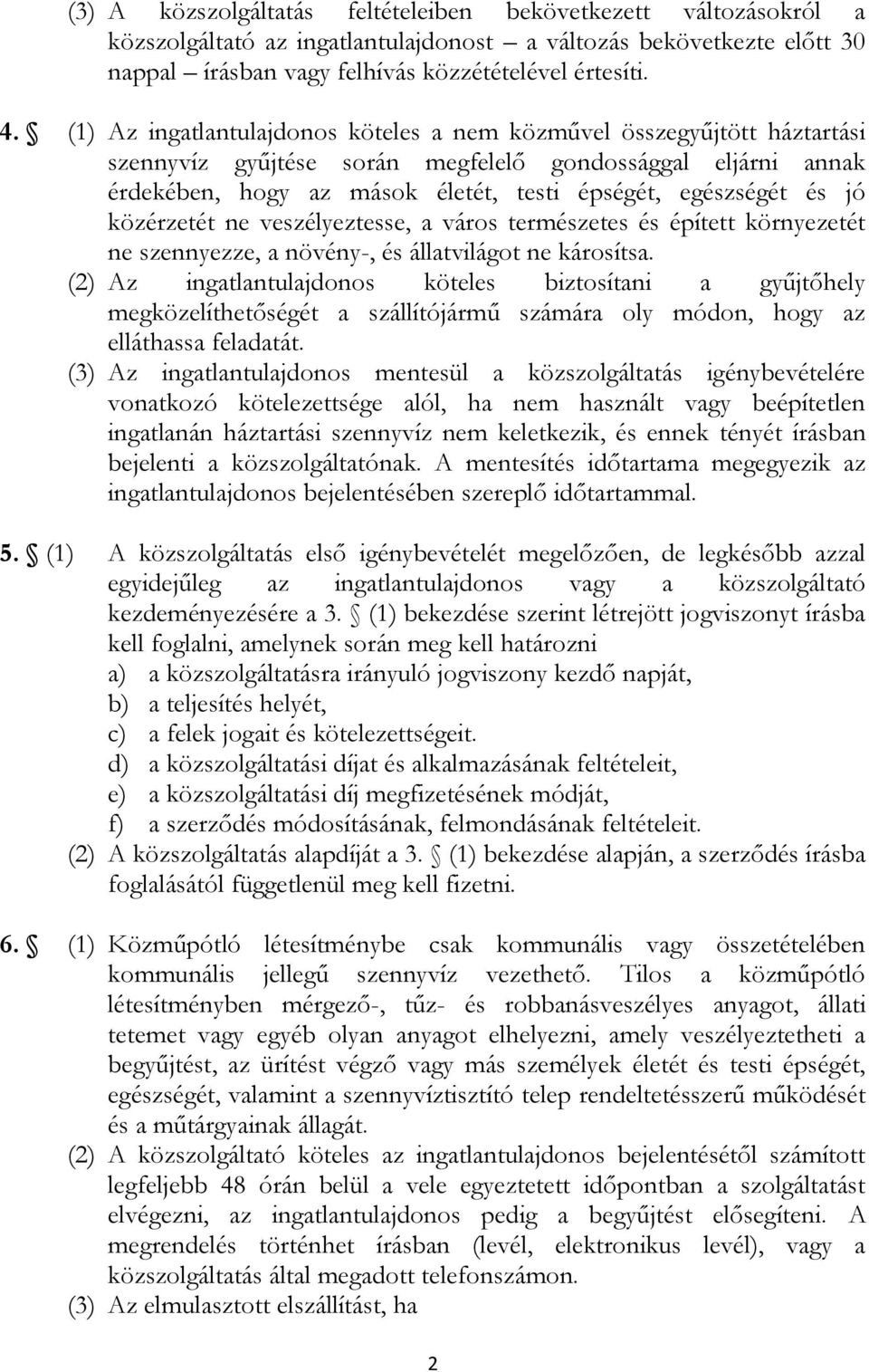 (3) A közszolgáltatás feltételeiben bekövetkezett változásokról a közszolgáltató az ingatlantulajdonost – a változás bekövetkezte előtt 30 nappal – írásban vagy felhívás közzétételével értesíti.

4. § (1) Az ingatlantulajdonos köteles a nem közművel összegyűjtött háztartási szennyvíz gyűjtése során megfelelő gondossággal eljárni annak érdekében, hogy az mások életét, testi épségét, egészségét és jó közérzetét ne veszélyeztesse, a város természetes és épített környezetét ne szennyezze, a növény-, és állatvilágot ne károsítsa.
(2) Az ingatlantulajdonos köteles biztosítani a gyűjtőhely megközelíthetőségét a szállítójármű számára oly módon, hogy az elláthassa feladatát.
(3) Az ingatlantulajdonos mentesül a közszolgáltatás igénybevételére vonatkozó kötelezettsége alól, ha nem használt vagy beépítetlen ingatlanán háztartási szennyvíz nem keletkezik, és ennek tényét írásban bejelenti a közszolgáltatónak. A mentesítés időtartama megegyezik az ingatlantulajdonos bejelentésében szereplő időtartammal.

5. § (1) A közszolgáltatás első igénybevételét megelőzően, de legkésőbb azzal egyidejűleg az ingatlantulajdonos vagy a közszolgáltató kezdeményezésére a 3. § (1) bekezdése szerint létrejött jogviszonyt írásba kell foglalni, amelynek során meg kell határozni
a) a közszolgáltatásra irányuló jogviszony kezdő napját,
b) a teljesítés helyét,
c) a felek jogait és kötelezettségeit.
d) a közszolgáltatási díjat és alkalmazásának feltételeit,
e) a közszolgáltatási díj megfizetésének módját,
f) a szerződés módosításának, felmondásának feltételeit.
(2) A közszolgáltatás alapdíját a 3. § (1) bekezdése alapján, a szerződés írásba foglalásától függetlenül meg kell fizetni.

6. § (1) Közműpótló létesítménybe csak kommunális vagy összetételében kommunális jellegű szennyvíz vezethető. Tilos a közműpótló létesítményben mérgező-, tűz- és robbanásveszélyes anyagot, állati tetemet vagy egyéb olyan anyagot elhelyezni, amely veszélyeztetheti a begyűjtést, az ürítést végző vagy más személyek életét és testi épségét, egészségét, valamint a szennyvíztisztító telep rendeltetésszerű működését és a műtárgyainak állagát.
(2) A közszolgáltató köteles az ingatlantulajdonos bejelentésétől számított legfeljebb 48 órán belül a vele egyeztetett időpontban a szolgáltatást elvégezni, az ingatlantulajdonos pedig a begyűjtést elősegíteni. A megrendelés történhet írásban (levél, elektronikus levél), vagy a közszolgáltatás által megadott telefonszámon.
(3) Az elmulasztott elszállítást, ha

2